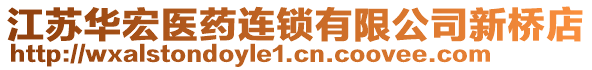 江苏华宏医药连锁有限公司新桥店
http://wxalstondoyle1.cn.coovee.com